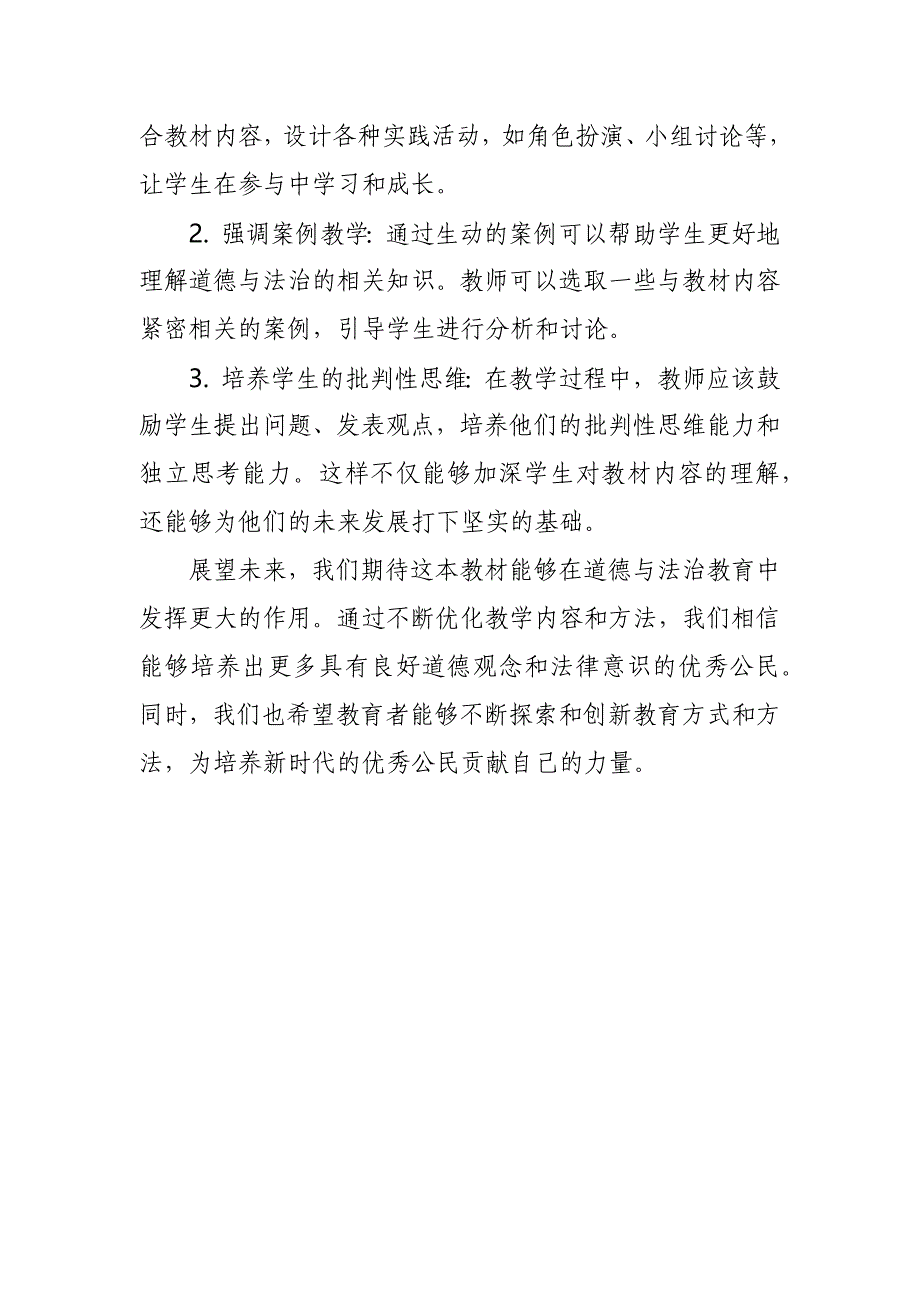 合教材内容，设计各种实践活动，如角色扮演、小组讨论等，让学生在参与中学习和成长。

2. 强调案例教学: 通过生动的案例可以帮助学生更好地理解道德与法治的相关知识。教师可以选取一些与教材内容紧密相关的案例，引导学生进行分析和讨论。

3. 培养学生的批判性思维: 在教学过程中，教师应该鼓励学生提出问题、发表观点，培养他们的批判性思维能力和独立思考能力。这样不仅能够加深学生对教材内容的理解，还能够为他们的未来发展打下坚实的基础。

展望未来，我们期待这本教材能够在道德与法治教育中发挥更大的作用。通过不断优化教学内容和方法，我们相信能够培养出更多具有良好道德观念和法律意识的优秀公民。同时，我们也希望教育者能够不断探索和创新教育方式和方法，为培养新时代的优秀公民贡献自己的力量。